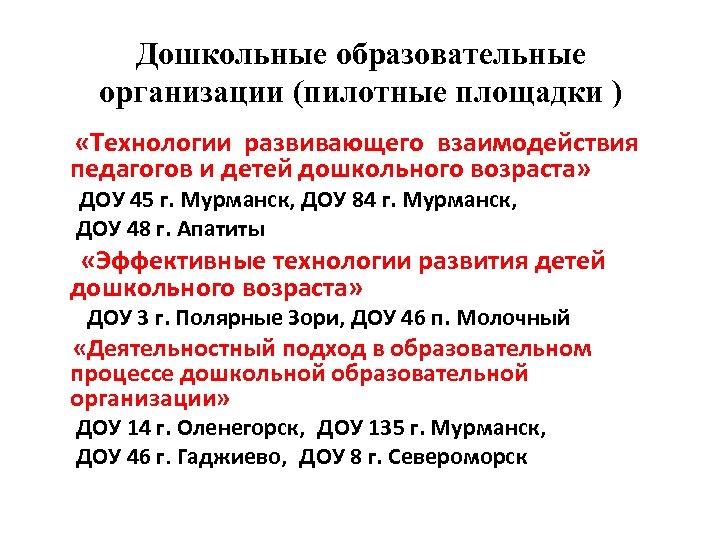 Дошкольные образовательные организации (пилотные площадки )

«Технологии развивающего взаимодействия педагогов и детей дошкольного возраста»

ДОУ 45 г. Мурманск, ДОУ 84 г. Мурманск,

ДОУ 48 г. Апатиты

«Эффективные технологии развития детей дошкольного возраста»

ДОУ 3 г. Полярные Зори, ДОУ 46 п. Молочный

«Деятельностный подход в образовательном процессе дошкольной образовательной организации»

ДОУ 14 г. Оленегорск, ДОУ 135 г. Мурманск,

ДОУ 46 г. Гаджиево, ДОУ 8 г. Североморск